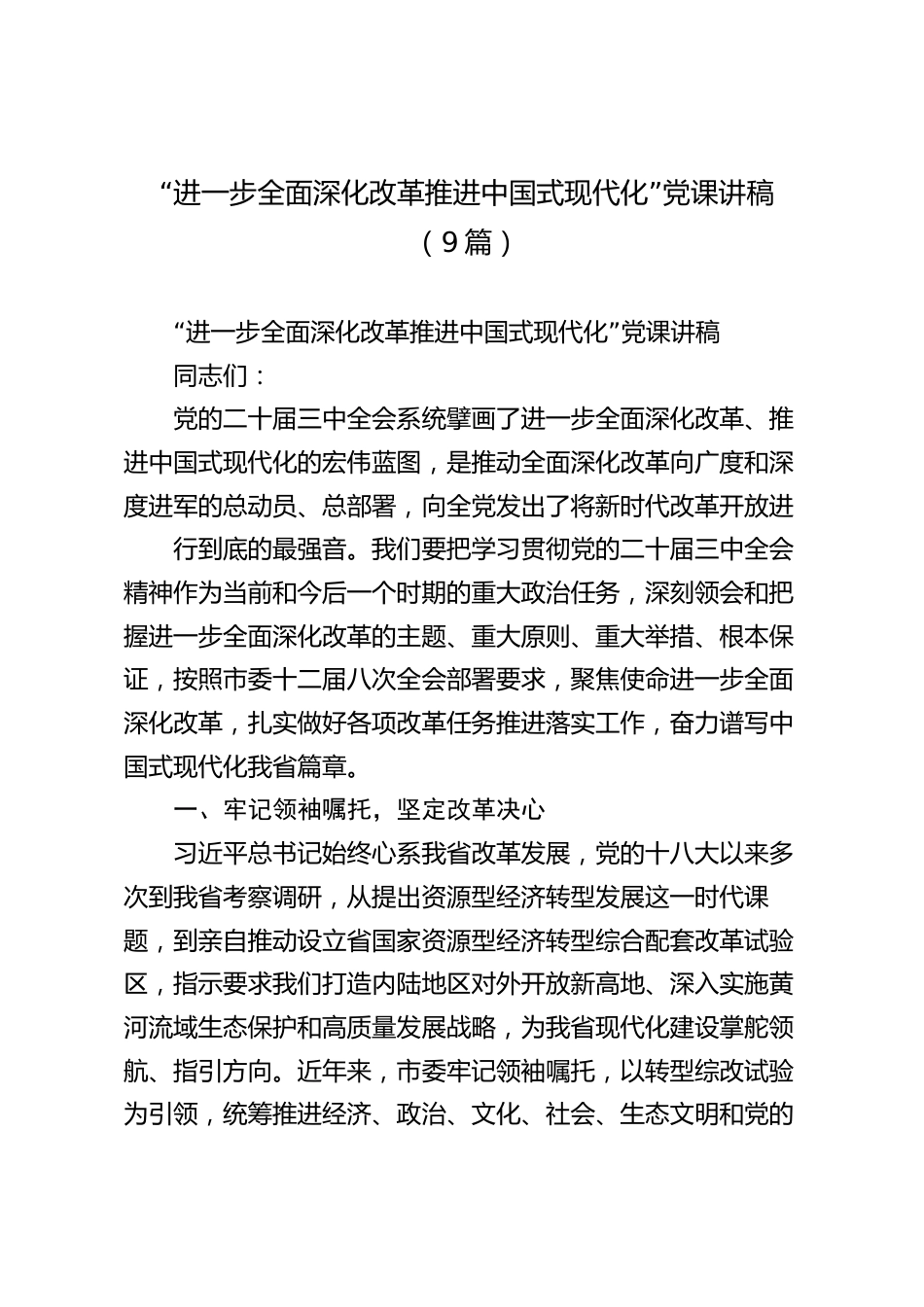 “进一步全面深化改革推进中国式现代化”党课讲稿（9篇）

“进一步全面深化改革推进中国式现代化”党课讲稿

同志们：

党的二十届三中全会系统擘画了进一步全面深化改革、推进中国式现代化的宏伟蓝图，是推动全面深化改革向广度和深度进军的总动员、总部署，向全党发出了将新时代改革开放进

行到底的最强音。我们要把学习贯彻党的二十届三中全会精神作为当前和今后一个时期的重大政治任务，深刻领会和把握进一步全面深化改革的主题、重大原则、重大举措、根本保证，按照市委十二届八次全会部署要求，聚焦使命进一步全面深化改革，扎实做好各项改革任务推进落实工作，奋力谱写中国式现代化我省篇章。

一、牢记领袖嘱托，坚定改革决心

习近平总书记始终心系我省改革发展，党的十八大以来多次到我省考察调研，从提出资源型经济转型发展这一时代课题，到亲自推动设立省国家资源型经济转型综合配套改革试验区，指示要求我们打造内陆地区对外开放新高地、深入实施黄河流域生态保护和高质量发展战略，为我省现代化建设掌舵领航、指引方向。近年来，市委牢记领袖嘱托，以转型综改试验为引领，统筹推进经济、政治、文化、社会、生态文明和党的